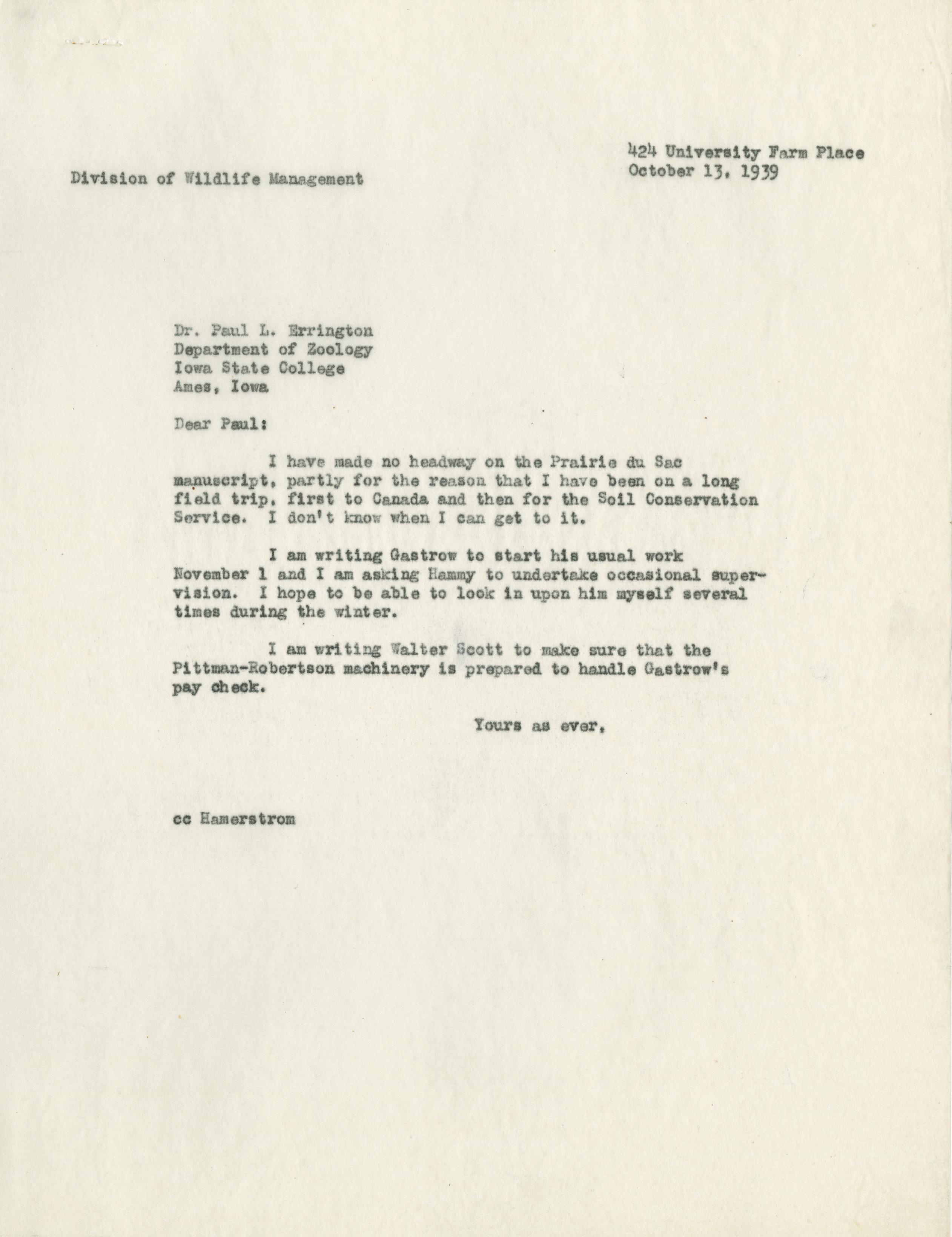 424 University Farm Place
October 13, 1939

Division of Wildlife Management

Dr. Paul L. Errington
Department of Zoology
Iowa State College
Ames, Iowa

Dear Paul:

I have made no headway on the Prairie du Sac manuscript, partly for the reason that I have been on a long field trip, first to Canada and then for the Soil Conservation Service. I don't know when I can get to it.

I am writing Gastrow to start his usual work November 1 and I am asking Hammy to undertake occasional supervision. I hope to be able to look in upon him myself several times during the winter.

I am writing Walter Scott to make sure that the Pittman-Robertson machinery is prepared to handle Gastrow's pay check.

Yours as ever,

cc Hamerstrom